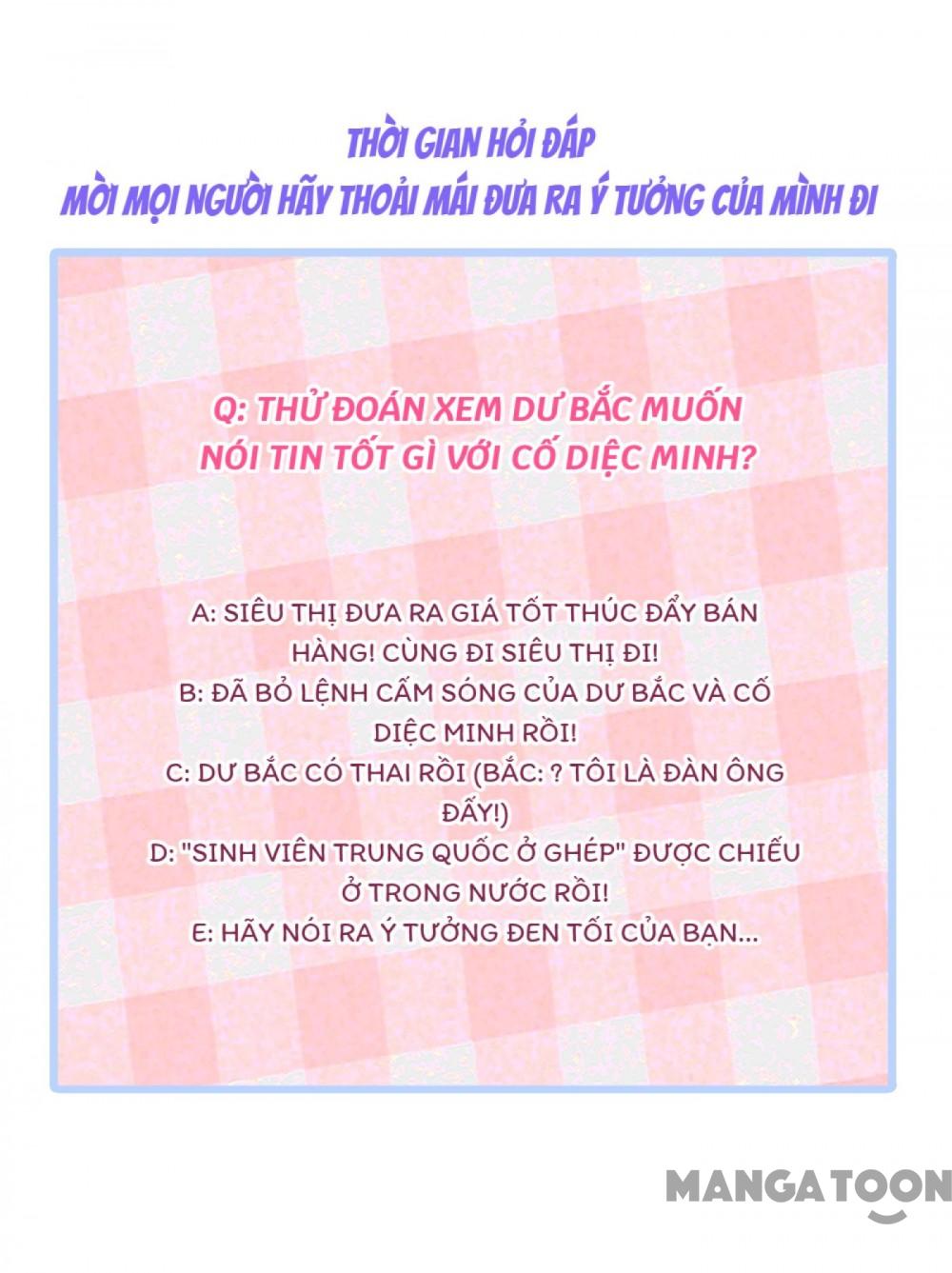 THỜI GIAN HỎI ĐÁP
MỜI MỌI NGƯỜI HÃY THOẢI MÁI ĐƯA RA Ý TƯỞNG CỦA MÌNH ĐI

Q: THỬ ĐOÁN XEM DƯ BẮC MUỐN NÓI TIN TỐT GÌ VỚI CỐ DIỆC MINH?

A: SIÊU THỊ ĐƯA RA GIÁ TỐT THÚC ĐẨY BÁN HÀNG! CÙNG ĐI SIÊU THỊ ĐI!
B: ĐÃ BỎ LỆNH CẤM SÓNG CỦA DƯ BẮC VÀ CỐ DIỆC MINH RỒI!
C: DƯ BẮC CÓ THAI RỒI (BẮC: ? TÔI LÀ ĐÀN ÔNG ĐẤY!)
D: "SINH VIÊN TRUNG QUỐC Ở GHÉP" ĐƯỢC CHIẾU Ở TRONG NƯỚC RỒI!
E: HÃY NÓI RA Ý TƯỞNG ĐEN TỐI CỦA BẠN...

MANGATOON